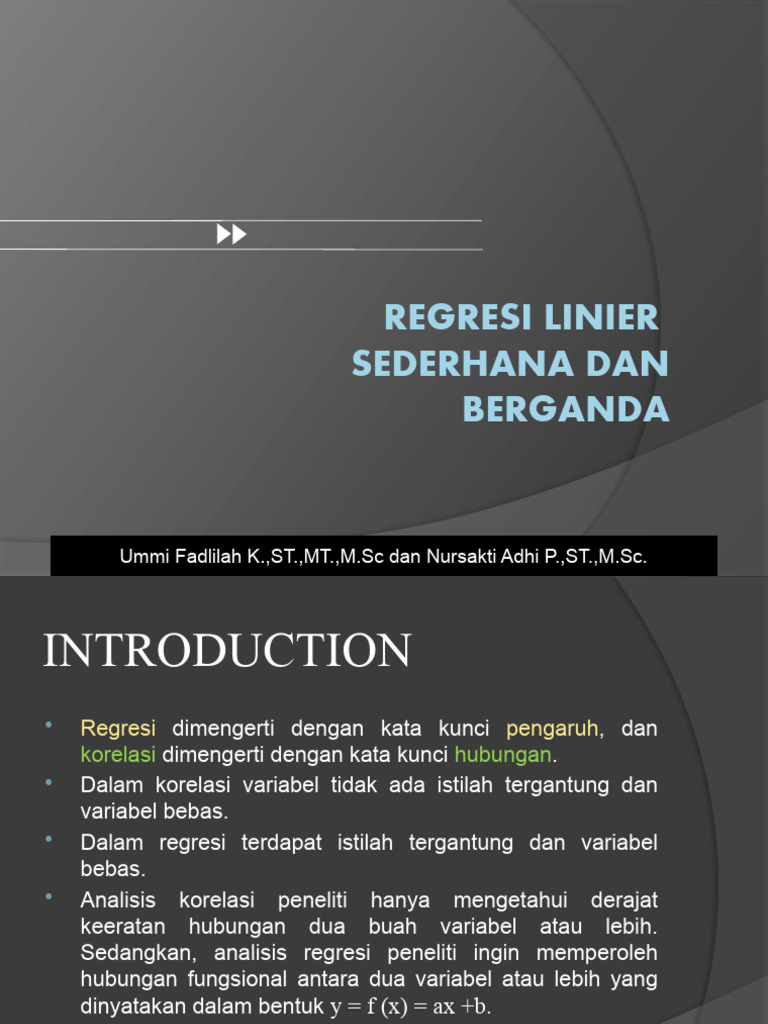 REGRESI LINIER SEDERHANA DAN BERGANDA

Ummi Fadlilah K.,ST.,MT.,M.Sc dan Nursakti Adhi P.,ST.,M.Sc.

INTRODUCTION

• Regresi dimengerti dengan kata kunci pengaruh, dan korelasi dimengerti dengan kata kunci hubungan.
• Dalam korelasi variabel tidak ada istilah tergantung dan variabel bebas.
• Dalam regresi terdapat istilah tergantung dan variabel bebas.
• Analisis korelasi peneliti hanya mengetahui derajat keeratan hubungan dua buah variabel atau lebih. Sedangkan, analisis regresi peneliti ingin memperoleh hubungan fungsional antara dua variabel atau lebih yang dinyatakan dalam bentuk $y = f(x) = ax + b$.